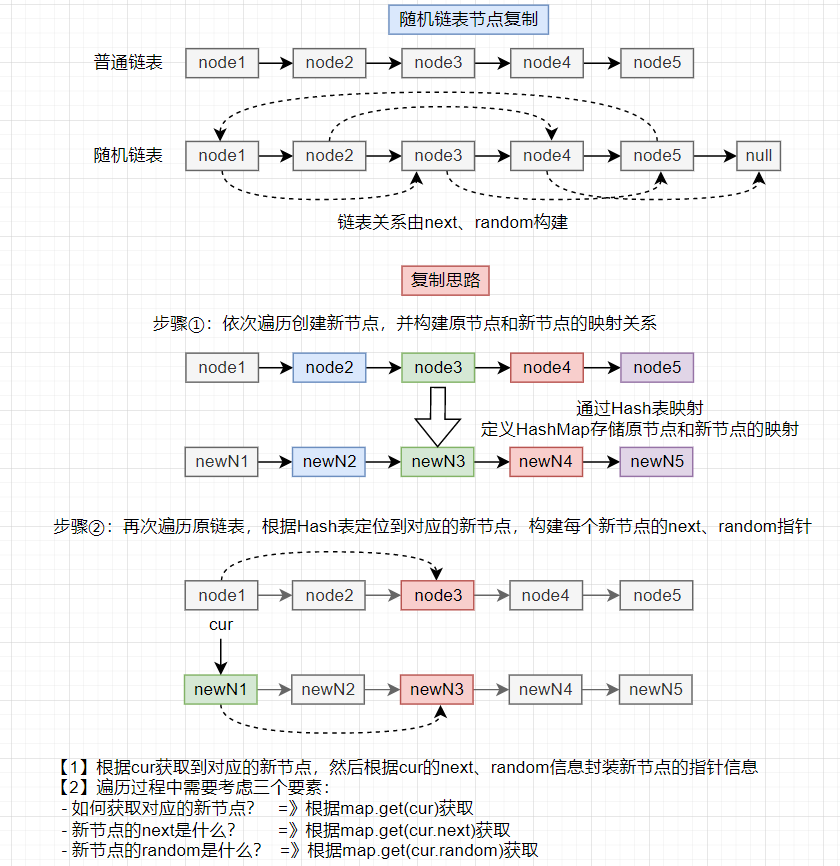 随机链表节点复制

普通链表 node1 node2 node3 node4 node5

随机链表 node1 node2 node3 node4 node5 null

链表关系由next、random构建

复制思路

步骤①：依次遍历创建新节点，并构建原节点和新节点的映射关系

node1 node2 node3 node4 node5

通过Hash表映射
定义HashMap存储原节点和新节点的映射

newN1 newN2 newN3 newN4 newN5

步骤②：再次遍历原链表，根据Hash表定位到对应的新节点，构建每个新节点的next、random指针

node1 node2 node3 node4 node5

cur

newN1 newN2 newN3 newN4 newN5

【1】根据cur获取到对应的新节点，然后根据cur的next、random信息封装新节点的指针信息
【2】遍历过程中需要考虑三个要素：
- 如何获取对应的新节点？ =》根据map.get(cur)获取
- 新节点的next是什么？ =》根据map.get(cur.next)获取
- 新节点的random是什么？ =》根据map.get(cur.random)获取